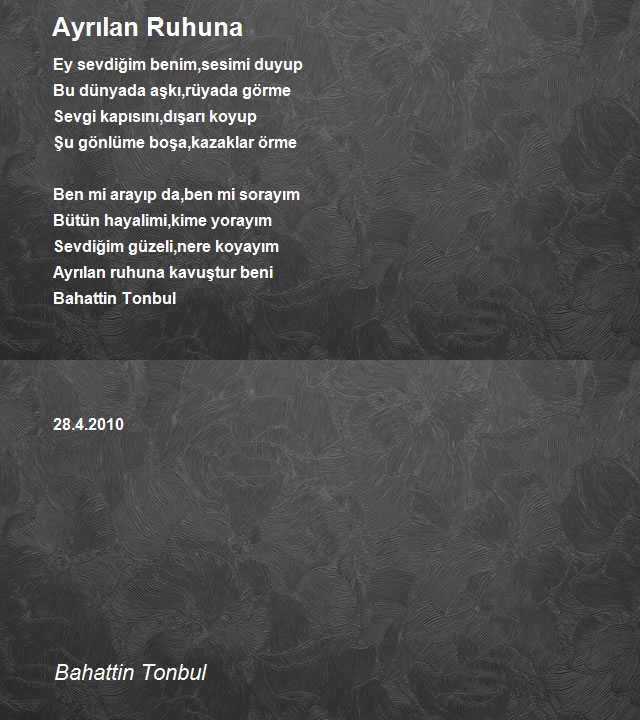 Ayrılan Ruhuna

Ey sevdiğim benim,sesimi duyup
Bu dünyada aşkı,rüyada görme
Sevgi kapısını,dışarı koyup
Şu gönlüme boşa,kazaklar örme

Ben mi arayıp da,ben mi sorayım
Bütün hayalimi,kime yorayım
Sevdiğim güzeli,nere koyayım
Ayrılan ruhuna kavuştur beni
Bahattin Tonbul

28.4.2010

Bahattin Tonbul